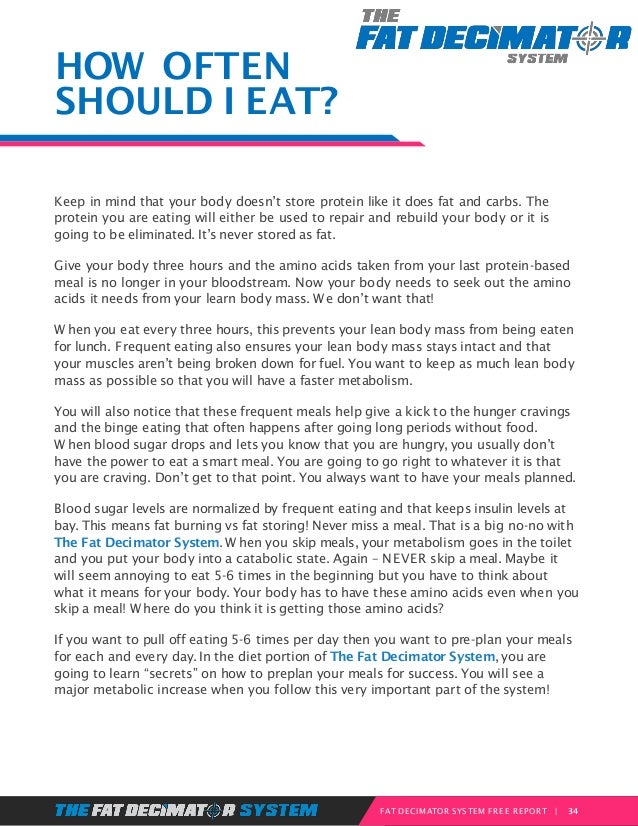 THE FAT DECIMATOR SYSTEM

HOW OFTEN SHOULD I EAT?

Keep in mind that your body doesn't store protein like it does fat and carbs. The protein you are eating will either be used to repair and rebuild your body or it is going to be eliminated. It's never stored as fat.

Give your body three hours and the amino acids taken from your last protein-based meal is no longer in your bloodstream. Now your body needs to seek out the amino acids it needs from your learn body mass. We don't want that!

When you eat every three hours, this prevents your lean body mass from being eaten for lunch. Frequent eating also ensures your lean body mass stays intact and that your muscles aren't being broken down for fuel. You want to keep as much lean body mass as possible so that you will have a faster metabolism.

You will also notice that these frequent meals help give a kick to the hunger cravings and the binge eating that often happens after going long periods without food. When blood sugar drops and lets you know that you are hungry, you usually don't have the power to eat a smart meal. You are going to go right to whatever it is that you are craving. Don't get to that point. You always want to have your meals planned.

Blood sugar levels are normalized by frequent eating and that keeps insulin levels at bay. This means fat burning vs fat storing! Never miss a meal. That is a big no-no with The Fat Decimator System. When you skip meals, your metabolism goes in the toilet and you put your body into a catabolic state. Again – NEVER skip a meal. Maybe it will seem annoying to eat 5-6 times in the beginning but you have to think about what it means for your body. Your body has to have these amino acids even when you skip a meal! Where do you think it is getting those amino acids?

If you want to pull off eating 5-6 times per day then you want to pre-plan your meals for each and every day. In the diet portion of The Fat Decimator System, you are going to learn "secrets" on how to preplan your meals for success. You will see a major metabolic increase when you follow this very important part of the system!

THE FAT DECIMATOR SYSTEM

FAT DECIMATOR SYSTEM FREE REPORT | 34